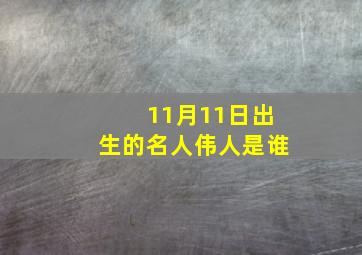 11月11日出生的名人伟人是谁